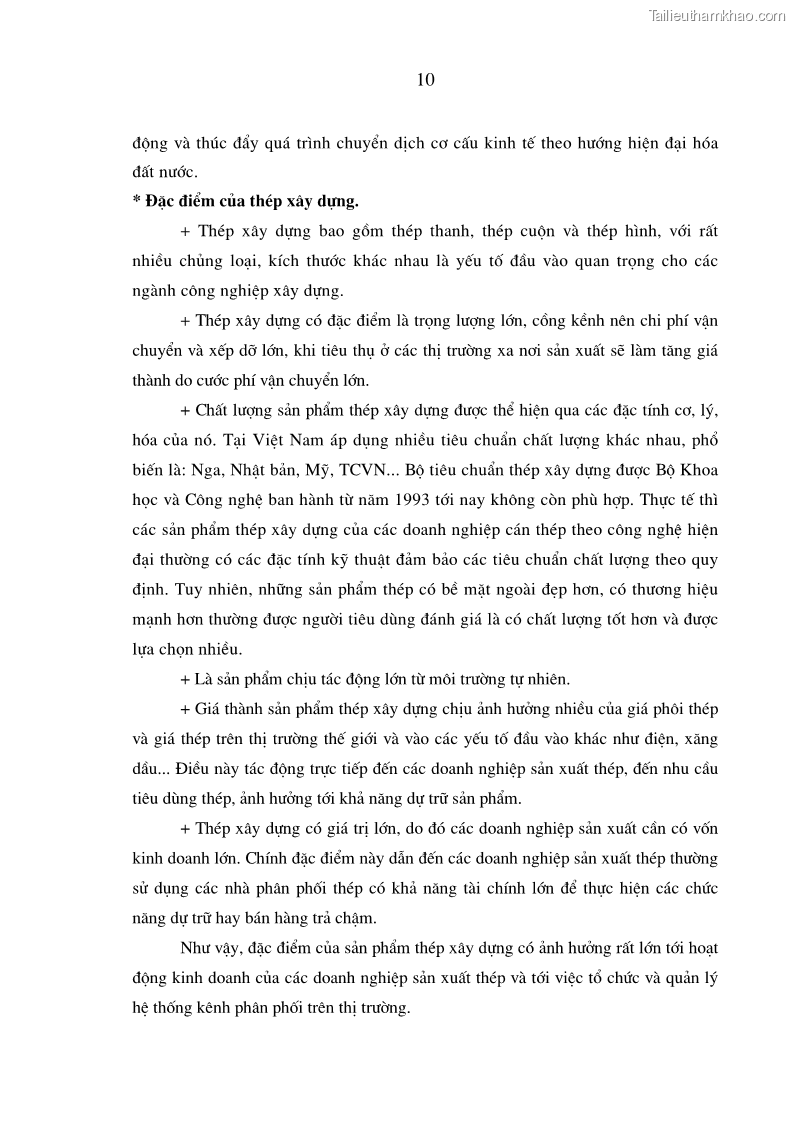 Tailieuthamkhao.com

10

động và thúc đẩy quá trình chuyển dịch cơ cấu kinh tế theo hướng hiện đại hóa đất nước.

* Đặc điểm của thép xây dựng.

+ Thép xây dựng bao gồm thép thanh, thép cuộn và thép hình, với rất nhiều chủng loại, kích thước khác nhau là yếu tố đầu vào quan trọng cho các ngành công nghiệp xây dựng.

+ Thép xây dựng có đặc điểm là trọng lượng lớn, cồng kềnh nên chi phí vận chuyển và xếp dỡ lớn, khi tiêu thụ ở các thị trường xa nơi sản xuất sẽ làm tăng giá thành do cước phí vận chuyển lớn.

+ Chất lượng sản phẩm thép xây dựng được thể hiện qua các đặc tính cơ, lý, hóa của nó. Tại Việt Nam áp dụng nhiều tiêu chuẩn chất lượng khác nhau, phổ biến là: Nga, Nhật bản, Mỹ, TCVN... Bộ tiêu chuẩn thép xây dựng được Bộ Khoa học và Công nghệ ban hành từ năm 1993 tới nay không còn phù hợp. Thực tế thì các sản phẩm thép xây dựng của các doanh nghiệp cán thép theo công nghệ hiện đại thường có các đặc tính kỹ thuật đảm bảo các tiêu chuẩn chất lượng theo quy định. Tuy nhiên, những sản phẩm thép có bề mặt ngoài đẹp hơn, có thương hiệu mạnh hơn thường được người tiêu dùng đánh giá là có chất lượng tốt hơn và được lựa chọn nhiều.

+ Là sản phẩm chịu tác động lớn từ môi trường tự nhiên.

+ Giá thành sản phẩm thép xây dựng chịu ảnh hưởng nhiều của giá phôi thép và giá thép trên thị trường thế giới và vào các yếu tố đầu vào khác như điện, xăng dầu... Điều này tác động trực tiếp đến các doanh nghiệp sản xuất thép, đến nhu cầu tiêu dùng thép, ảnh hưởng tới khả năng dự trữ sản phẩm.

+ Thép xây dựng có giá trị lớn, do đó các doanh nghiệp sản xuất cần có vốn kinh doanh lớn. Chính đặc điểm này dẫn đến các doanh nghiệp sản xuất thép thường sử dụng các nhà phân phối thép có khả năng tài chính lớn để thực hiện các chức năng dự trữ hay bán hàng trả chậm.

Như vậy, đặc điểm của sản phẩm thép xây dựng có ảnh hưởng rất lớn tới hoạt động kinh doanh của các doanh nghiệp sản xuất thép và tới việc tổ chức và quản lý hệ thống kênh phân phối trên thị trường.